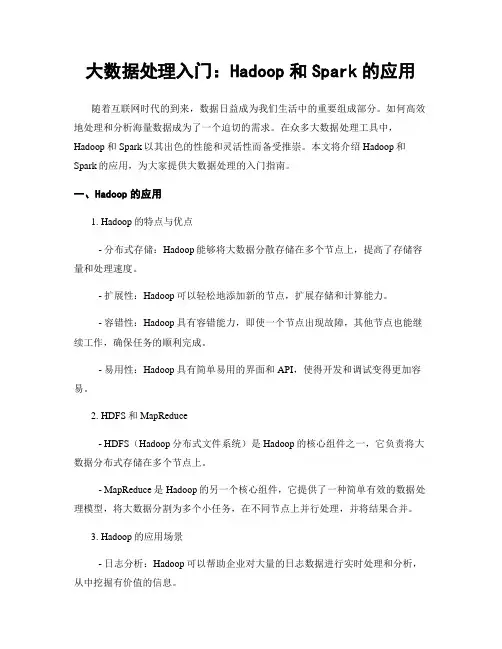 大数据处理入门：Hadoop 和 Spark 的应用

随着互联网时代的到来，数据日益成为我们生活中的重要组成部分。如何高效地处理和分析海量数据成为了一个迫切的需求。在众多大数据处理工具中，Hadoop 和 Spark 以其出色的性能和灵活性而备受推崇。本文将介绍 Hadoop 和 Spark 的应用，为大家提供大数据处理的入门指南。

一、Hadoop 的应用

1. Hadoop 的特点与优点

- 分布式存储：Hadoop 能够将大数据分散存储在多个节点上，提高了存储容量和处理速度。

- 扩展性：Hadoop 可以轻松地添加新的节点，扩展存储和计算能力。

- 容错性：Hadoop 具有容错能力，即使一个节点出现故障，其他节点也能继续工作，确保任务的顺利完成。

- 易用性：Hadoop 具有简单易用的界面和 API，使得开发和调试变得更加容易。

2. HDFS 和 MapReduce

- HDFS（Hadoop 分布式文件系统）是 Hadoop 的核心组件之一，它负责将大数据分布式存储在多个节点上。

- MapReduce 是 Hadoop 的另一个核心组件，它提供了一种简单有效的数据处理模型，将大数据分割为多个小任务，在不同节点上并行处理，并将结果合并。

3. Hadoop 的应用场景

- 日志分析：Hadoop 可以帮助企业对大量的日志数据进行实时处理和分析，从中挖掘有价值的信息。